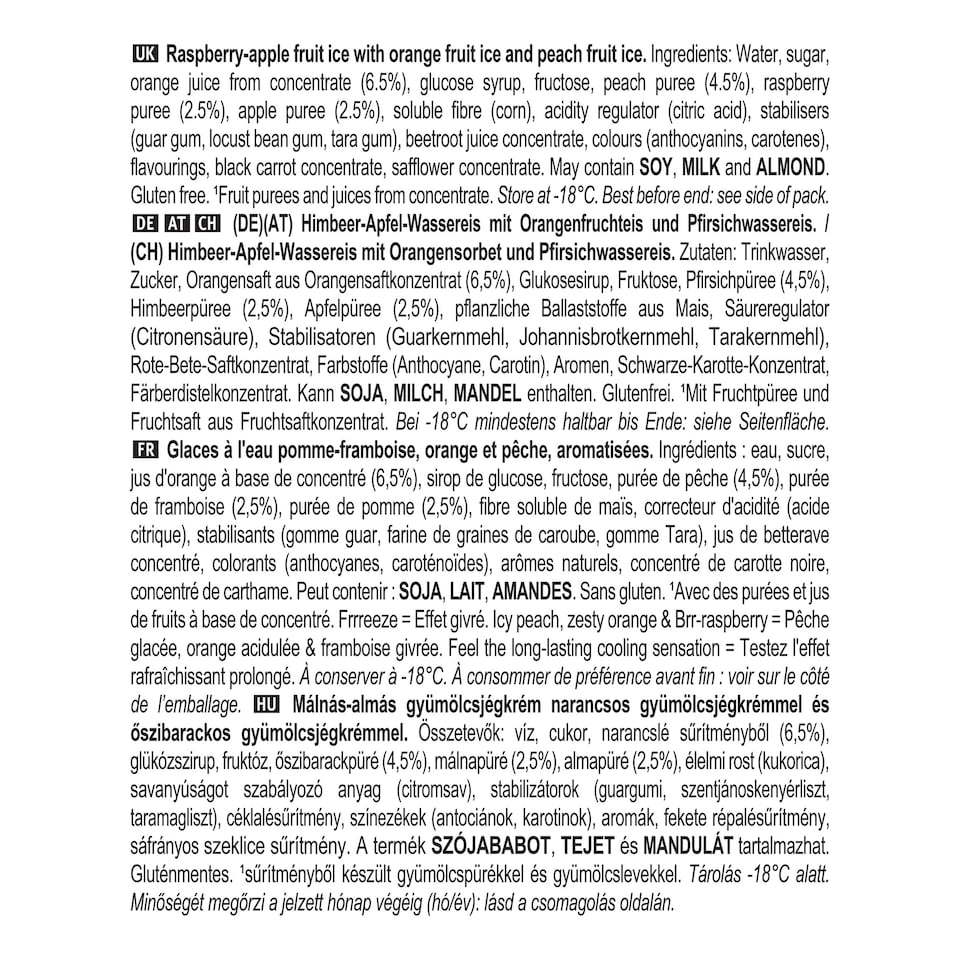 UK Raspberry-apple fruit ice with orange fruit ice and peach fruit ice. Ingredients: Water, sugar, orange juice from concentrate (6.5%), glucose syrup, fructose, peach puree (4.5%), raspberry puree (2.5%), apple puree (2.5%), soluble fibre (corn), acidity regulator (citric acid), stabilisers (guar gum, locust bean gum, tara gum), beetroot juice concentrate, colours (anthocyanins, carotenes), flavourings, black carrot concentrate, safflower concentrate. May contain SOY, MILK and ALMOND. Gluten free. ¹Fruit purees and juices from concentrate. Store at -18°C. Best before end: see side of pack.
DE AT CH (DE)(AT) Himbeer-Apfel-Wassereis mit Orangenfruchteis und Pfirsichwassereis. / (CH) Himbeer-Apfel-Wassereis mit Orangensorbet und Pfirsichwassereis. Zutaten: Trinkwasser, Zucker, Orangensaft aus Orangensaftkonzentrat (6,5%), Glukosesirup, Fruktose, Pfirsichpüree (4,5%), Himbeerpüree (2,5%), Apfelpüree (2,5%), pflanzliche Ballaststoffe aus Mais, Säureregulator (Citronensäure), Stabilisatoren (Guarkernmehl, Johannisbrotkernmehl, Tarakernmehl), Rote-Bete-Saftkonzentrat, Farbstoffe (Anthocyane, Carotin), Aromen, Schwarze-Karotte-Konzentrat, Färberdistelkonzentrat. Kann SOJA, MILCH, MANDEL enthalten. Glutenfrei. ¹Mit Fruchtpüree und Fruchtsaft aus Fruchtsaftkonzentrat. Bei -18°C mindestens haltbar bis Ende: siehe Seitenfläche.
FR Glaces à l'eau pomme-framboise, orange et pêche, aromatisées. Ingrédients : eau, sucre, jus d'orange à base de concentré (6,5%), sirop de glucose, fructose, purée de pêche (4,5%), purée de framboise (2,5%), purée de pomme (2,5%), fibre soluble de maïs, correcteur d'acidité (acide citrique), stabilisants (gomme guar, farine de graines de caroube, gomme Tara), jus de betterave concentré, colorants (anthocyanes, caroténoïdes), arômes naturels, concentré de carotte noire, concentré de carthame. Peut contenir : SOJA, LAIT, AMANDES. Sans gluten. ¹Avec des purées et jus de fruits à base de concentré. Frrreeze = Effet givré. Icy peach, zesty orange & Brr-raspberry = Pêche glacée, orange acidulée & framboise givrée. Feel the long-lasting cooling sensation = Testez l'effet rafraîchissant prolongé. À conserver à -18°C. À consommer de préférence avant fin : voir sur le côté de l'emballage. HU Málnás-almás gyümölcsjégkrém narancsos gyümölcsjégkrémmel és őszibarackos gyümölcsjégkrémmel. Összetevők: víz, cukor, narancslé sűrítményből (6,5%), glükózszirup, fruktóz, őszibarackpüré (4,5%), málnapüré (2,5%), almapüré (2,5%), élelmi rost (kukorica), savanyúságot szabályozó anyag (citromsav), stabilizátorok (guargumi, szentjánoskenyérliszt, taramagliszt), céklalésűrítmény, színezékek (antociánok, karotinok), aromák, fekete répalésűrítmény, sáfrányos szeklice sűrítmény. A termék SZÓJABABOT, TEJET és MANDULÁT tartalmazhat. Gluténmentes. ¹sűrítményből készült gyümölcspürékkel és gyümölcslevekkel. Tárolás -18°C alatt. Minőségét megőrzi a jelzett hónap végéig (hó/év): lásd a csomagolás oldalán.